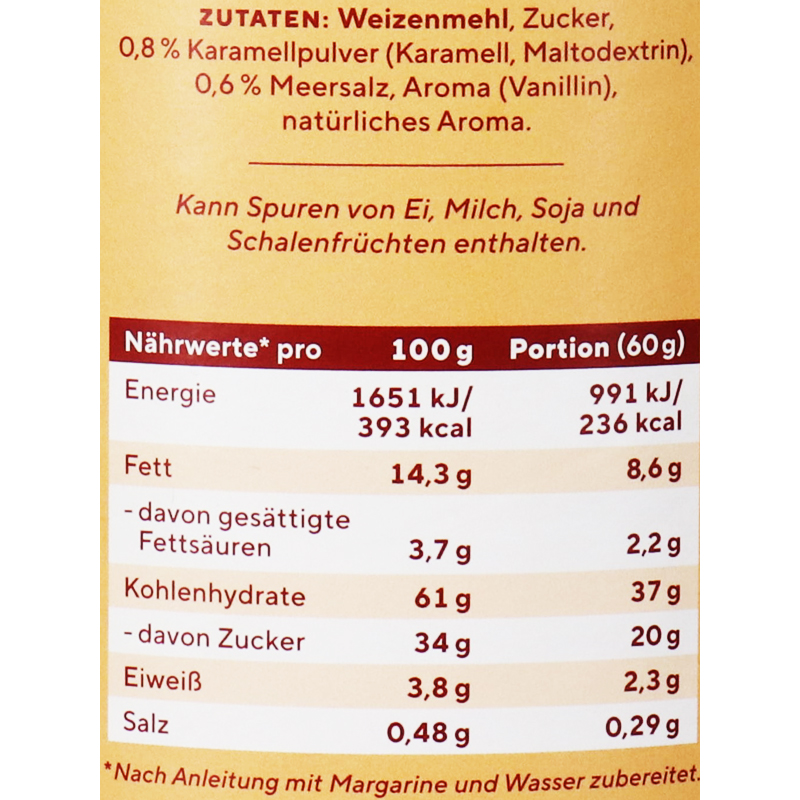 ZUTATEN: Weizenmehl, Zucker, 0,8 % Karamellpulver (Karamell, Maltodextrin), 0,6 % Meersalz, Aroma (Vanillin), natürliches Aroma.

Kann Spuren von Ei, Milch, Soja und Schalenfrüchten enthalten.

| Nährwerte* pro | 100 g | Portion (60 g) |
|---|---|---|
| Energie | 1651 kJ/ 393 kcal | 991 kJ/ 236 kcal |
| Fett | 14,3 g | 8,6 g |
| - davon gesättigte Fettsäuren | 3,7 g | 2,2 g |
| Kohlenhydrate | 61 g | 37 g |
| - davon Zucker | 34 g | 20 g |
| Eiweiß | 3,8 g | 2,3 g |
| Salz | 0,48 g | 0,29 g |

*Nach Anleitung mit Margarine und Wasser zubereitet.